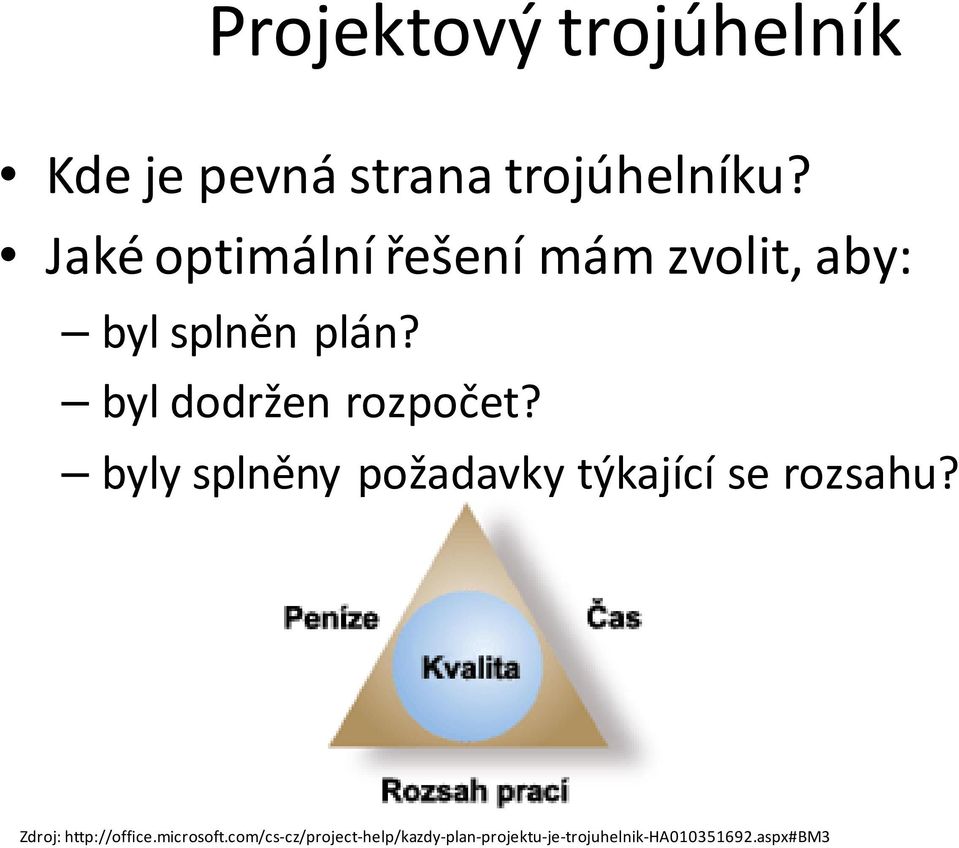 Projektový trojúhelník

• Kde je pevná strana trojúhelníku?
• Jaké optimální řešení mám zvolit, aby:
– byl splněn plán?
– byl dodržen rozpočet?
– byly splněny požadavky týkající se rozsahu?

Peníze
Čas
Kvalita
Rozsah prací

Zdroj: http://office.microsoft.com/cs-cz/project-help/kazdy-plan-projektu-je-trojuhelnik-HA010351692.aspx#BM3